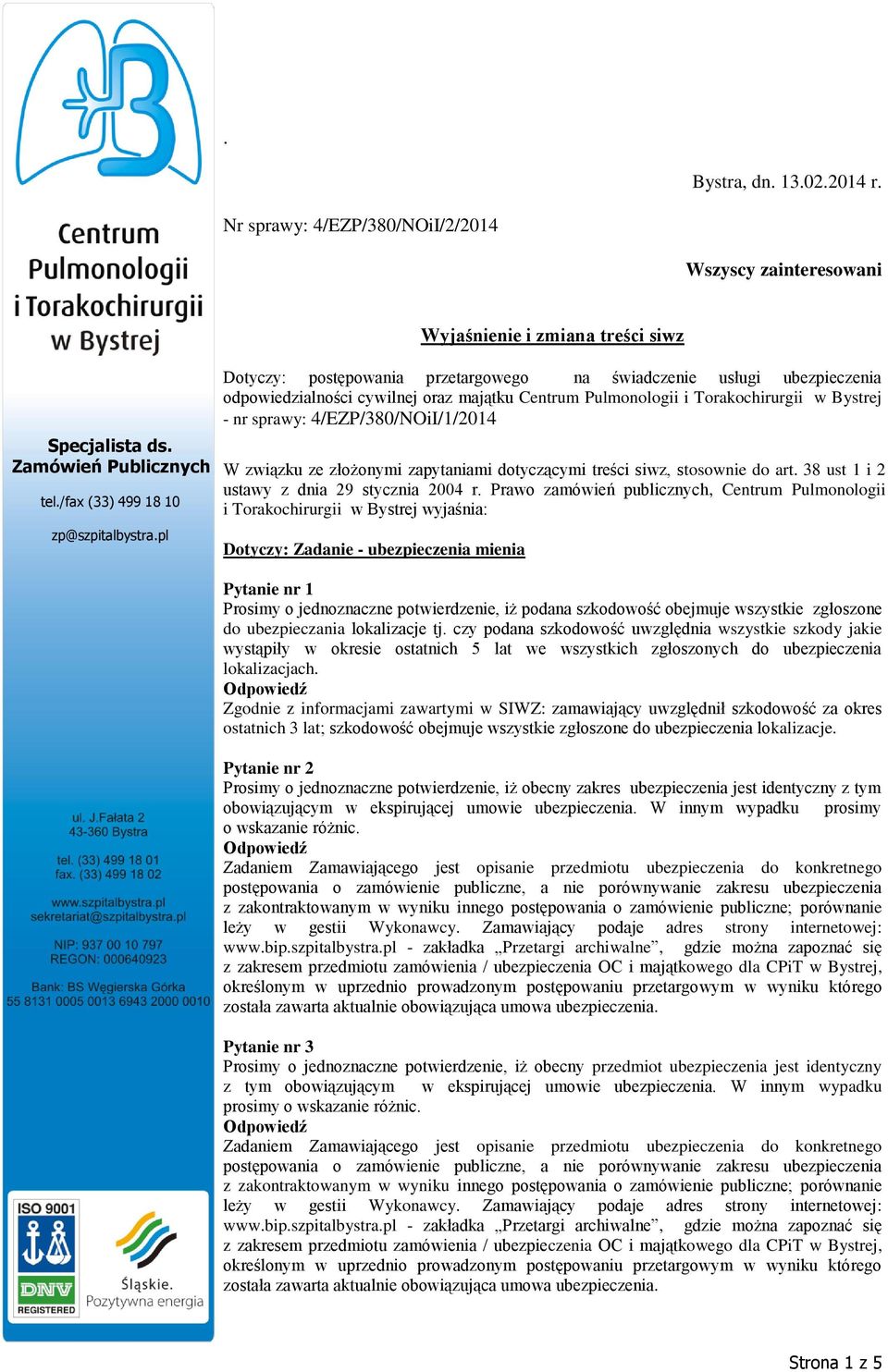 Centrum Pulmonologii i Torakochirurgii w Bystrej

Specjalista ds. Zamówień Publicznych

tel./fax (33) 499 18 10

zp@szpitalbystra.pl

ul. J.Fałata 2
43-360 Bystra

tel. (33) 499 18 01
fax. (33) 499 18 02

www.szpitalbystra.pl
sekretariat@szpitalbystra.pl

NIP: 937 00 10 797
REGON: 000640923

Bank: BS Węgierska Górka
55 8131 0005 0013 6943 2000 0010

ISO 9001

DNV REGISTERED

Śląskie. Pozytywna energia

.

Bystra, dn. 13.02.2014 r.

Nr sprawy: 4/EZP/380/NOiI/2/2014

Wszyscy zainteresowani

Wyjaśnienie i zmiana treści siwz

Dotyczy: postępowania przetargowego na świadczenie usługi ubezpieczenia odpowiedzialności cywilnej oraz majątku Centrum Pulmonologii i Torakochirurgii w Bystrej - nr sprawy: 4/EZP/380/NOiI/1/2014

W związku ze złożonymi zapytaniami dotyczącymi treści siwz, stosownie do art. 38 ust 1 i 2 ustawy z dnia 29 stycznia 2004 r. Prawo zamówień publicznych, Centrum Pulmonologii i Torakochirurgii w Bystrej wyjaśnia:

Dotyczy: Zadanie - ubezpieczenia mienia

Pytanie nr 1
Prosimy o jednoznaczne potwierdzenie, iż podana szkodowość obejmuje wszystkie zgłoszone do ubezpieczania lokalizacje tj. czy podana szkodowość uwzględnia wszystkie szkody jakie wystąpiły w okresie ostatnich 5 lat we wszystkich zgłoszonych do ubezpieczenia lokalizacjach.
Odpowiedź
Zgodnie z informacjami zawartymi w SIWZ: zamawiający uwzględnił szkodowość za okres ostatnich 3 lat; szkodowość obejmuje wszystkie zgłoszone do ubezpieczenia lokalizacje.

Pytanie nr 2
Prosimy o jednoznaczne potwierdzenie, iż obecny zakres ubezpieczenia jest identyczny z tym obowiązującym w ekspirującej umowie ubezpieczenia. W innym wypadku prosimy o wskazanie różnic.
Odpowiedź
Zadaniem Zamawiającego jest opisanie przedmiotu ubezpieczenia do konkretnego postępowania o zamówienie publiczne, a nie porównywanie zakresu ubezpieczenia z zakontraktowanym w wyniku innego postępowania o zamówienie publiczne; porównanie leży w gestii Wykonawcy. Zamawiający podaje adres strony internetowej: www.bip.szpitalbystra.pl - zakładka „Przetargi archiwalne”, gdzie można zapoznać się z zakresem przedmiotu zamówienia / ubezpieczenia OC i majątkowego dla CPiT w Bystrej, określonym w uprzednio prowadzonym postępowaniu przetargowym w wyniku którego została zawarta aktualnie obowiązująca umowa ubezpieczenia.

Pytanie nr 3
Prosimy o jednoznaczne potwierdzenie, iż obecny przedmiot ubezpieczenia jest identyczny z tym obowiązującym w ekspirującej umowie ubezpieczenia. W innym wypadku prosimy o wskazanie różnic.
Odpowiedź
Zadaniem Zamawiającego jest opisanie przedmiotu ubezpieczenia do konkretnego postępowania o zamówienie publiczne, a nie porównywanie zakresu ubezpieczenia z zakontraktowanym w wyniku innego postępowania o zamówienie publiczne; porównanie leży w gestii Wykonawcy. Zamawiający podaje adres strony internetowej: www.bip.szpitalbystra.pl - zakładka „Przetargi archiwalne”, gdzie można zapoznać się z zakresem przedmiotu zamówienia / ubezpieczenia OC i majątkowego dla CPiT w Bystrej, określonym w uprzednio prowadzonym postępowaniu przetargowym w wyniku którego została zawarta aktualnie obowiązująca umowa ubezpieczenia.

Strona 1 z 5